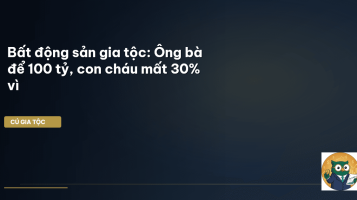 Bất động sản gia tộc: Ông bà để 100 tỷ, con cháu mất 30% vì

CÚ GIA TỘC